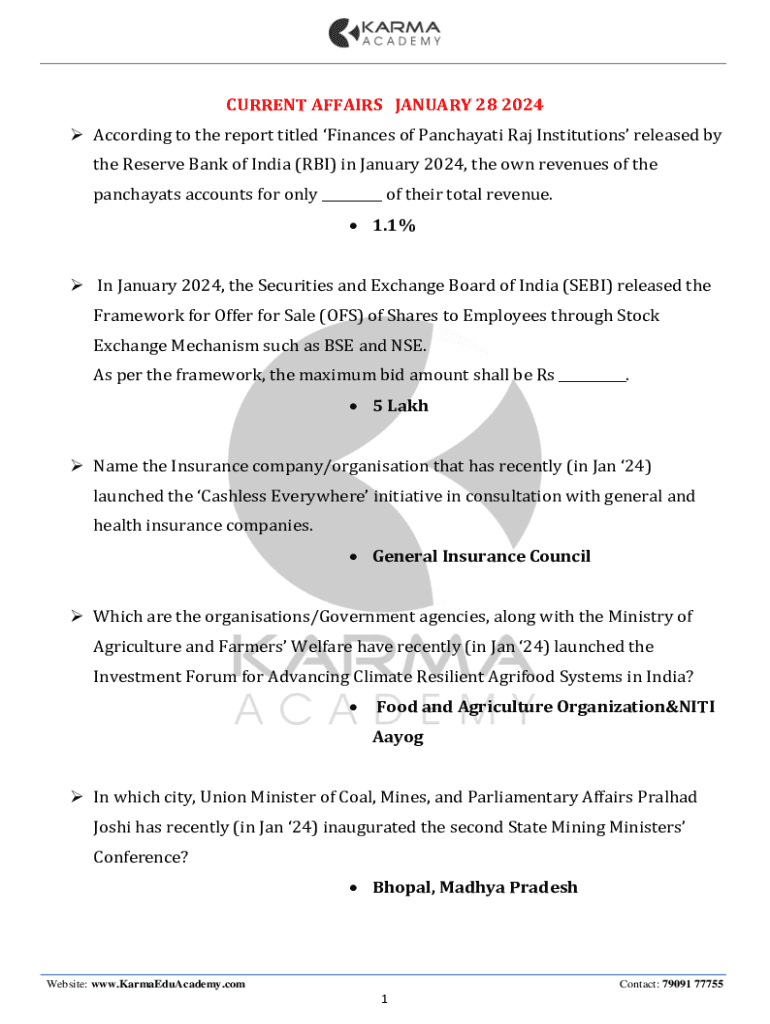 KARMA
ACADEMY

CURRENT AFFAIRS JANUARY 28 2024

➢ According to the report titled 'Finances of Panchayati Raj Institutions' released by the Reserve Bank of India (RBI) in January 2024, the own revenues of the panchayats accounts for only _________ of their total revenue.

• 1.1%

➢ In January 2024, the Securities and Exchange Board of India (SEBI) released the Framework for Offer for Sale (OFS) of Shares to Employees through Stock Exchange Mechanism such as BSE and NSE.
As per the framework, the maximum bid amount shall be Rs __________.

• 5 Lakh

➢ Name the Insurance company/organisation that has recently (in Jan '24) launched the 'Cashless Everywhere' initiative in consultation with general and health insurance companies.

• General Insurance Council

➢ Which are the organisations/Government agencies, along with the Ministry of Agriculture and Farmers' Welfare have recently (in Jan '24) launched the Investment Forum for Advancing Climate Resilient Agrifood Systems in India?

• Food and Agriculture Organization&NITI Aayog

➢ In which city, Union Minister of Coal, Mines, and Parliamentary Affairs Pralhad Joshi has recently (in Jan '24) inaugurated the second State Mining Ministers' Conference?

• Bhopal, Madhya Pradesh

KARMA
ACADEMY

Website: www.KarmaEduAcademy.com
Contact: 79091 77755

1